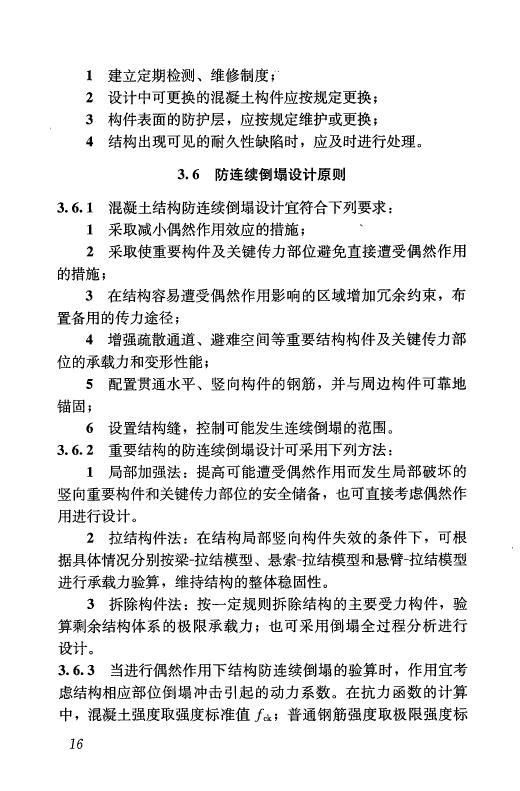 1 建立定期检测、维修制度；
2 设计中可更换的混凝土构件应按规定更换；
3 构件表面的防护层，应按规定维护或更换；
4 结构出现可见的耐久性缺陷时，应及时进行处理。

3.6 防连续倒塌设计原则

3.6.1 混凝土结构防连续倒塌设计宜符合下列要求：
1 采取减小偶然作用效应的措施；
2 采取使重要构件及关键传力部位避免直接遭受偶然作用的措施；
3 在结构容易遭受偶然作用影响的区域增加冗余约束，布置备用的传力途径；
4 增强疏散通道、避难空间等重要结构构件及关键传力部位的承载力和变形性能；
5 配置贯通水平、竖向构件的钢筋，并与周边构件可靠地锚固；
6 设置结构缝，控制可能发生连续倒塌的范围。
3.6.2 重要结构的防连续倒塌设计可采用下列方法：
1 局部加强法：提高可能遭受偶然作用而发生局部破坏的竖向重要构件和关键传力部位的安全储备，也可直接考虑偶然作用进行设计。
2 拉结构件法：在结构局部竖向构件失效的条件下，可根据具体情况分别按梁-拉结模型、悬索-拉结模型和悬臂-拉结模型进行承载力验算，维持结构的整体稳固性。
3 拆除构件法：按一定规则拆除结构的主要受力构件，验算剩余结构体系的极限承载力；也可采用倒塌全过程分析进行设计。
3.6.3 当进行偶然作用下结构防连续倒塌的验算时，作用宜考虑结构相应部位倒塌冲击引起的动力系数。在抗力函数的计算中，混凝土强度取强度标准值 $f_{ck}$；普通钢筋强度取极限强度标

16